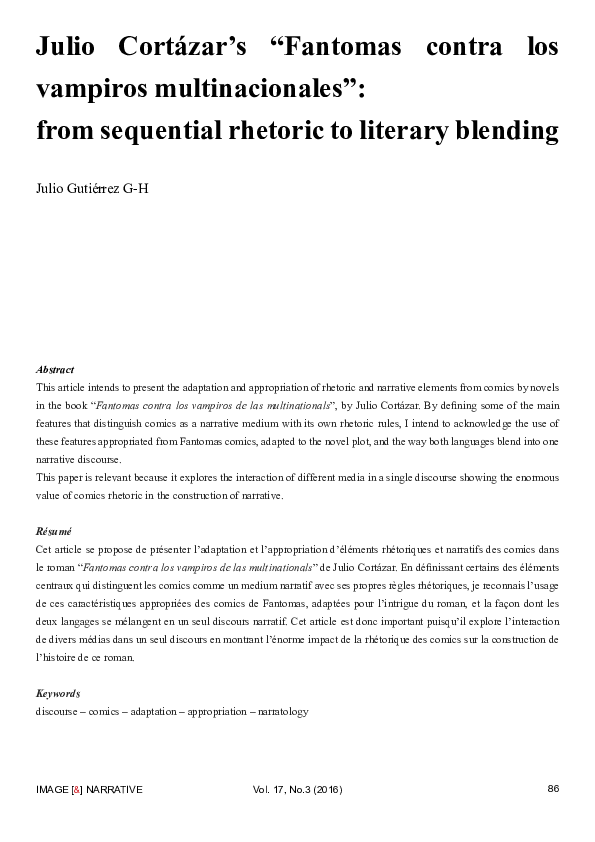 Julio Cortázar's "Fantomas contra los vampiros multinacionales": from sequential rhetoric to literary blending

Julio Gutiérrez G-H

Abstract
This article intends to present the adaptation and appropriation of rhetoric and narrative elements from comics by novels in the book "Fantomas contra los vampiros de las multinationals", by Julio Cortázar. By defining some of the main features that distinguish comics as a narrative medium with its own rhetoric rules, I intend to acknowledge the use of these features appropriated from Fantomas comics, adapted to the novel plot, and the way both languages blend into one narrative discourse.
This paper is relevant because it explores the interaction of different media in a single discourse showing the enormous value of comics rhetoric in the construction of narrative.

Résumé
Cet article se propose de présenter l'adaptation et l'appropriation d'éléments rhétoriques et narratifs des comics dans le roman "Fantomas contra los vampiros de las multinationals" de Julio Cortázar. En définissant certains des éléments centraux qui distinguent les comics comme un medium narratif avec ses propres règles rhétoriques, je reconnais l'usage de ces caractéristiques appropriées des comics de Fantomas, adaptées pour l'intrigue du roman, et la façon dont les deux langages se mélangent en un seul discours narratif. Cet article est donc important puisqu'il explore l'interaction de divers médias dans un seul discours en montrant l'énorme impact de la rhétorique des comics sur la construction de l'histoire de ce roman.

Keywords
discourse – comics – adaptation – appropriation – narratology

IMAGE [&] NARRATIVE Vol. 17, No.3 (2016) 86